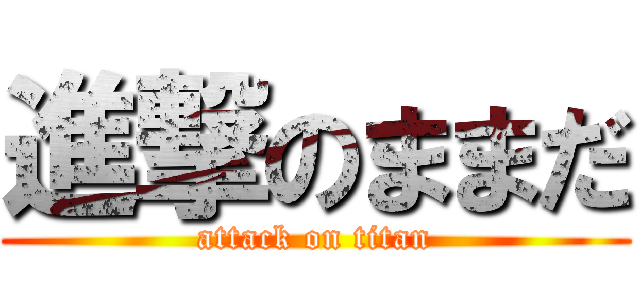 進撃のままだ
attack on titan